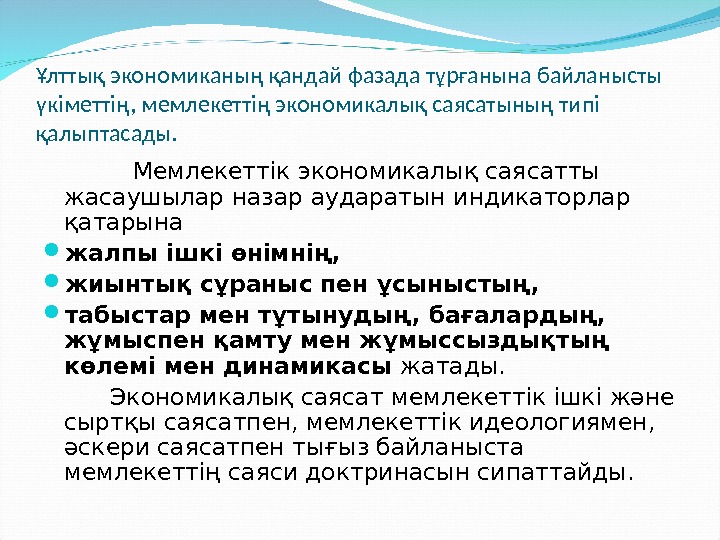 Ұлттық экономиканың қандай фазада тұрғанына байланысты үкіметтің, мемлекеттің экономикалық саясатының типі қалыптасады.

Мемлекеттік экономикалық саясатты жасаушылар назар аударатын индикаторлар қатарына

• жалпы ішкі өнімнің,
• жиынтық сұраныс пен ұсыныстың,
• табыстар мен тұтынудың, бағалардың, жұмыспен қамту мен жұмыссыздықтың көлемі мен динамикасы жатады.

Экономикалық саясат мемлекеттік ішкі және сыртқы саясатпен, мемлекеттік идеологиямен, әскери саясатпен тығыз байланыста мемлекеттің саяси доктринасын сипаттайды.